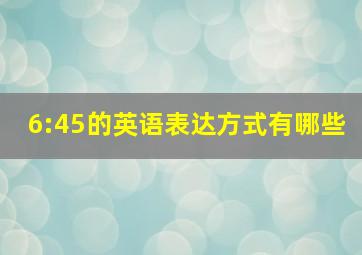 6:45的英语表达方式有哪些